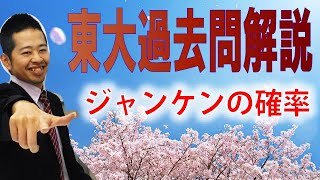 東大過去問解説

ジャンケンの確率